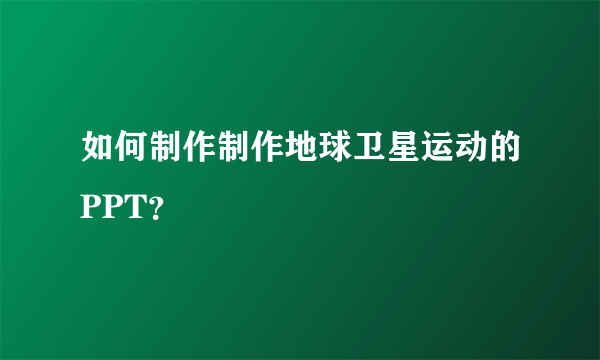 如何制作制作地球卫星运动的PPT?